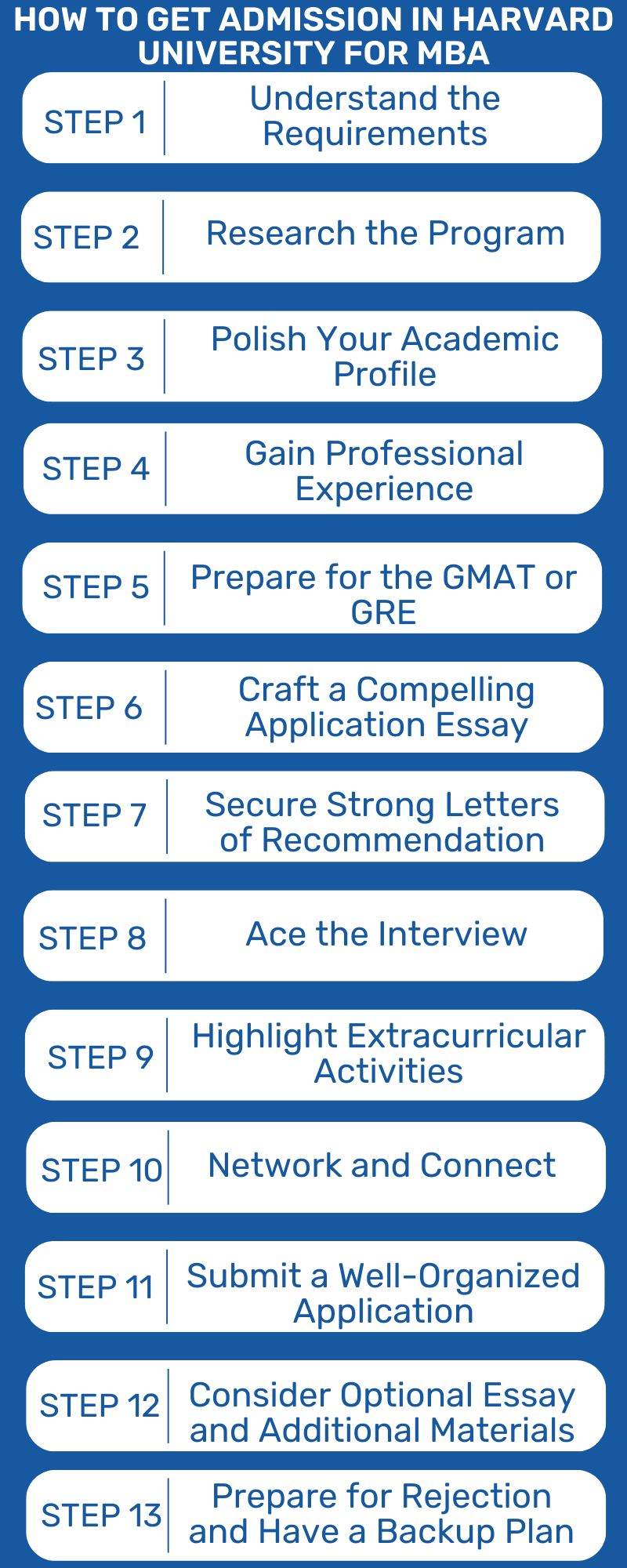 HOW TO GET ADMISSION IN HARVARD UNIVERSITY FOR MBA

STEP 1 Understand the Requirements

STEP 2 Research the Program

STEP 3 Polish Your Academic Profile

STEP 4 Gain Professional Experience

STEP 5 Prepare for the GMAT or GRE

STEP 6 Craft a Compelling Application Essay

STEP 7 Secure Strong Letters of Recommendation

STEP 8 Ace the Interview

STEP 9 Highlight Extracurricular Activities

STEP 10 Network and Connect

STEP 11 Submit a Well-Organized Application

STEP 12 Consider Optional Essay and Additional Materials

STEP 13 Prepare for Rejection and Have a Backup Plan